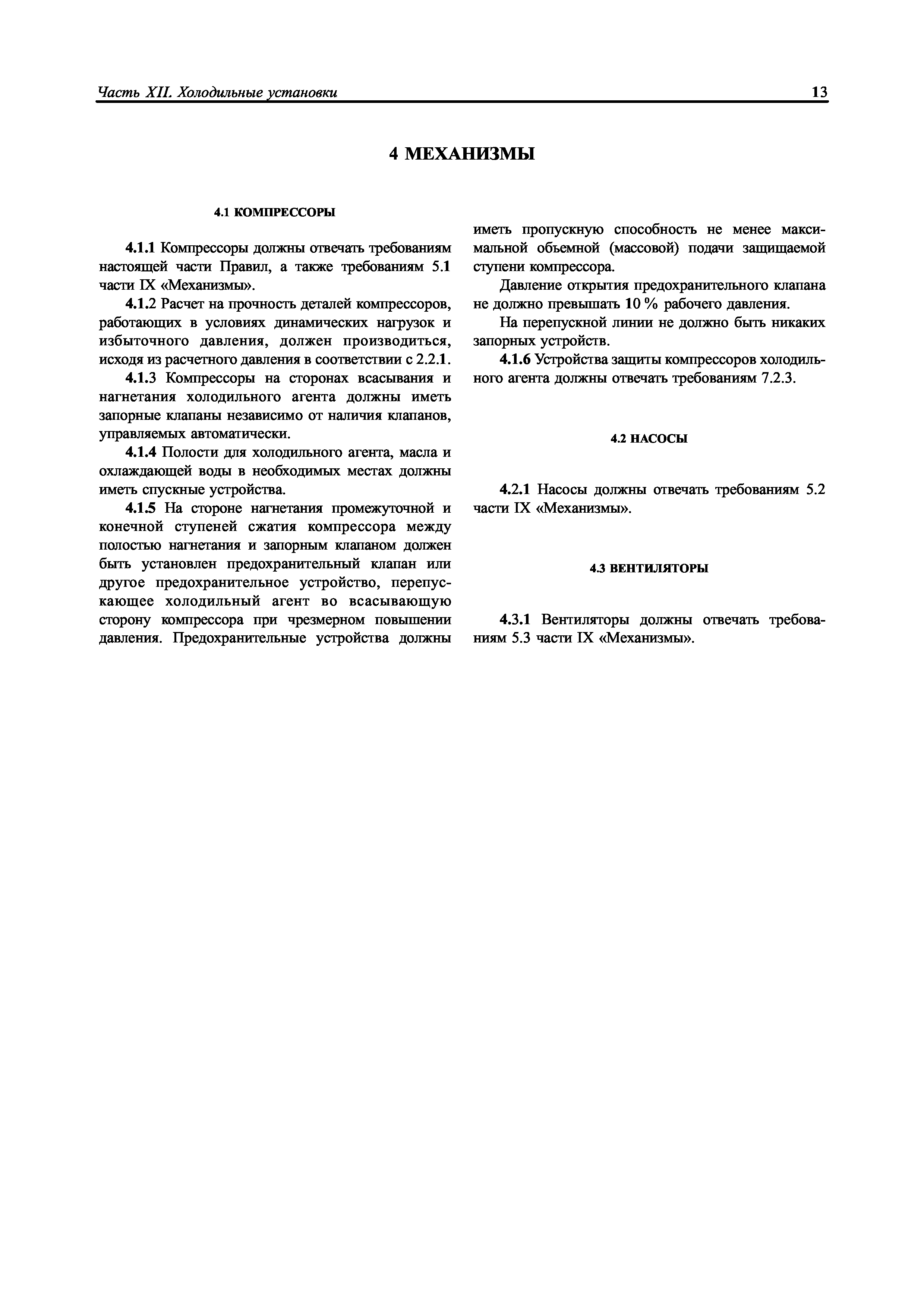 Часть XII. Холодильные установки 13

4 МЕХАНИЗМЫ

4.1 КОМПРЕССОРЫ

4.1.1 Компрессоры должны отвечать требованиям настоящей части Правил, а также требованиям 5.1 части IX «Механизмы».

4.1.2 Расчет на прочность деталей компрессоров, работающих в условиях динамических нагрузок и избыточного давления, должен производиться, исходя из расчетного давления в соответствии с 2.2.1.

4.1.3 Компрессоры на сторонах всасывания и нагнетания холодильного агента должны иметь запорные клапаны независимо от наличия клапанов, управляемых автоматически.

4.1.4 Полости для холодильного агента, масла и охлаждающей воды в необходимых местах должны иметь спускные устройства.

4.1.5 На стороне нагнетания промежуточной и конечной ступеней сжатия компрессора между полостью нагнетания и запорным клапаном должен быть установлен предохранительный клапан или другое предохранительное устройство, перепускающее холодильный агент во всасывающую сторону компрессора при чрезмерном повышении давления. Предохранительные устройства должны иметь пропускную способность не менее максимальной объемной (массовой) подачи защищаемой ступени компрессора.

Давление открытия предохранительного клапана не должно превышать 10 % рабочего давления.

На перепускной линии не должно быть никаких запорных устройств.

4.1.6 Устройства защиты компрессоров холодильного агента должны отвечать требованиям 7.2.3.

4.2 НАСОСЫ

4.2.1 Насосы должны отвечать требованиям 5.2 части IX «Механизмы».

4.3 ВЕНТИЛЯТОРЫ

4.3.1 Вентиляторы должны отвечать требованиям 5.3 части IX «Механизмы».